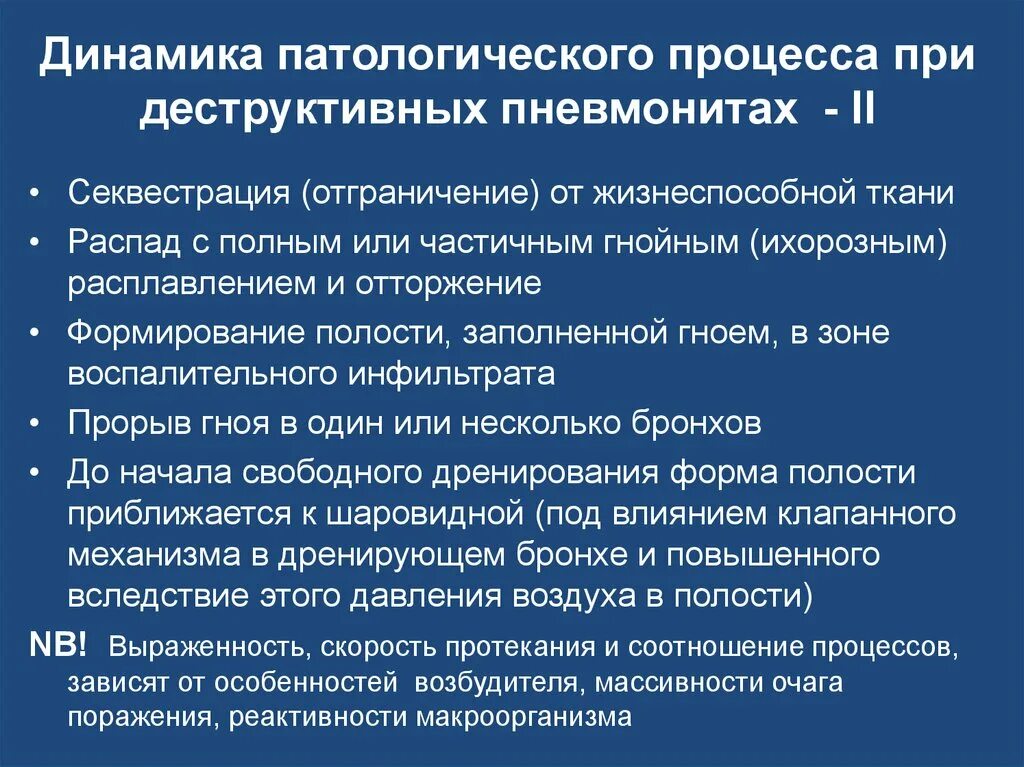 Динамика патологического процесса при деструктивных пневмонитах - II

• Секвестрация (отграничение) от жизнеспособной ткани
• Распад с полным или частичным гнойным (ихорозным) расплавлением и отторжение
• Формирование полости, заполненной гноем, в зоне воспалительного инфильтрата
• Прорыв гноя в один или несколько бронхов
• До начала свободного дренирования форма полости приближается к шаровидной (под влиянием клапанного механизма в дренирующем бронхе и повышенного вследствие этого давления воздуха в полости)

NB! Выраженность, скорость протекания и соотношение процессов, зависят от особенностей возбудителя, массивности очага поражения, реактивности макроорганизма